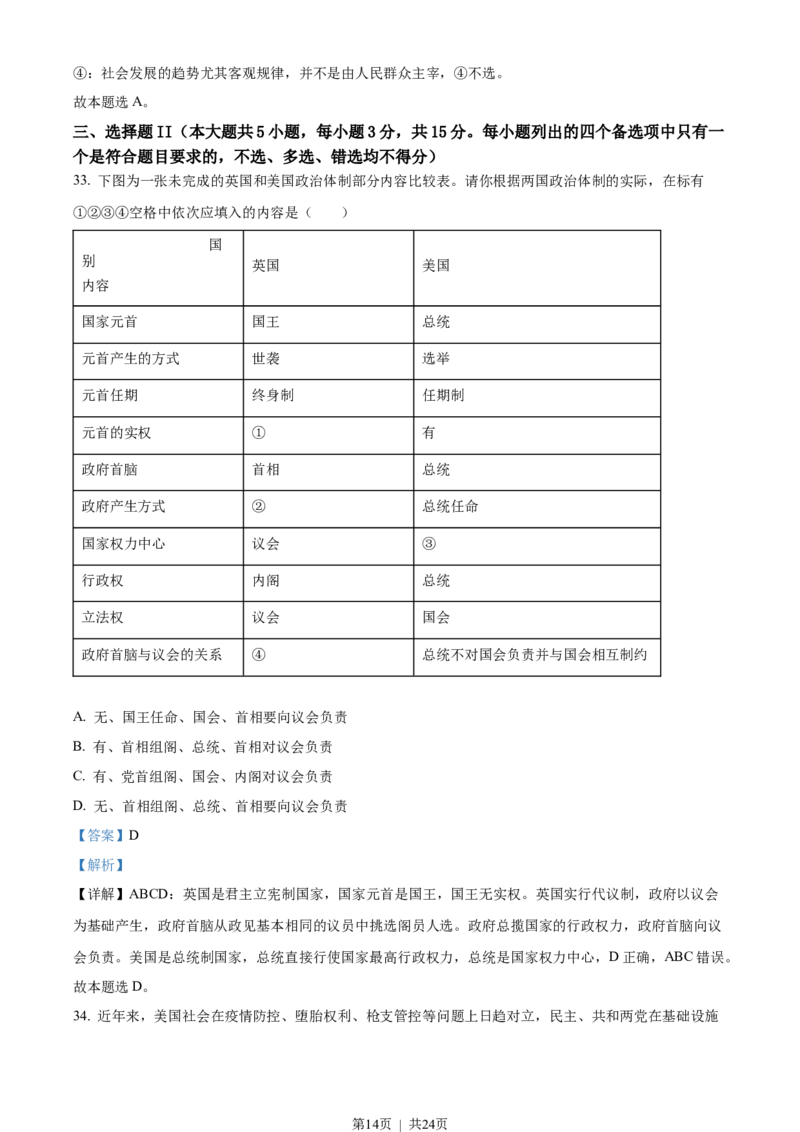 ④：社会发展的趋势尤其客观规律，并不是由人民群众主宰，④不选。

故本题选 A。

三、选择题 II（本大题共 5 小题，每小题 3 分，共 15 分。每小题列出的四个备选项中只有一个是符合题目要求的，不选、多选、错选均不得分）

33. 下图为一张未完成的英国和美国政治体制部分内容比较表。请你根据两国政治体制的实际，在标有①②③④空格中依次应填入的内容是（　　）

| 国别 内容 | 英国 | 美国 |
|---|---|---|
| 国家元首 | 国王 | 总统 |
| 元首产生的方式 | 世袭 | 选举 |
| 元首任期 | 终身制 | 任期制 |
| 元首的实权 | ① | 有 |
| 政府首脑 | 首相 | 总统 |
| 政府产生方式 | ② | 总统任命 |
| 国家权力中心 | 议会 | ③ |
| 行政权 | 内阁 | 总统 |
| 立法权 | 议会 | 国会 |
| 政府首脑与议会的关系 | ④ | 总统不对国会负责并与国会相互制约 |

A. 无、国王任命、国会、首相要向议会负责

B. 有、首相组阁、总统、首相对议会负责

C. 有、党首组阁、国会、内阁对议会负责

D. 无、首相组阁、总统、首相要向议会负责

【答案】D

【解析】

【详解】ABCD：英国是君主立宪制国家，国家元首是国王，国王无实权。英国实行代议制，政府以议会为基础产生，政府首脑从政见基本相同的议员中挑选阁员人选。政府总揽国家的行政权力，政府首脑向议会负责。美国是总统制国家，总统直接行使国家最高行政权力，总统是国家权力中心，D 正确，ABC 错误。

故本题选 D。

34. 近年来，美国社会在疫情防控、堕胎权利、枪支管控等问题上日趋对立，民主、共和两党在基础设施

第14页 ｜ 共24页